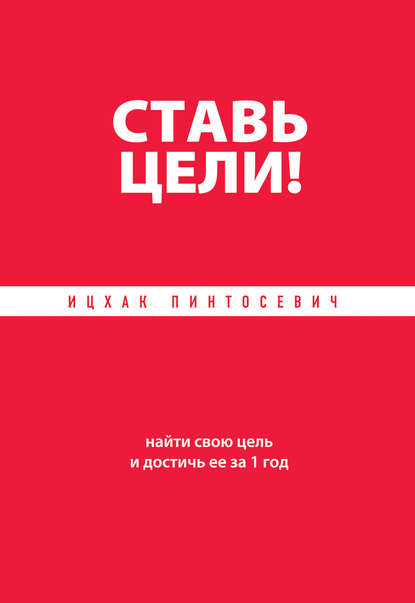 СТАВЬ ЦЕЛИ!

ИЦХАК ПИНТОСЕВИЧ

найти свою цель
и достичь ее за 1 год